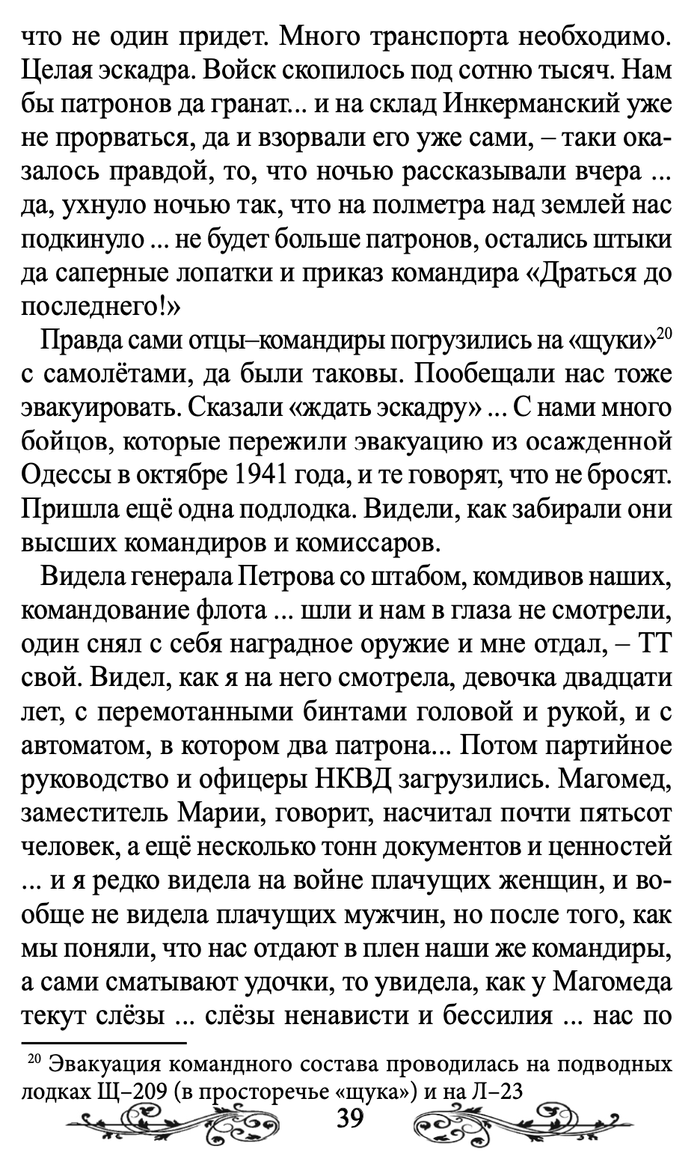 что не один придет. Много транспорта необходимо. Целая эскадра. Войск скопилось под сотню тысяч. Нам бы патронов да гранат... и на склад Инкерманский уже не прорваться, да и взорвали его уже сами, – таки оказалось правдой, то, что ночью рассказывали вчера ... да, ухнуло ночью так, что на полметра над землей нас подкинуло ... не будет больше патронов, остались штыки да саперные лопатки и приказ командира «Драться до последнего!»

Правда сами отцы–командиры погрузились на «щуки»$^{20}$ с самолётами, да были таковы. Пообещали нас тоже эвакуировать. Сказали «ждать эскадру» ... С нами много бойцов, которые пережили эвакуацию из осажденной Одессы в октябре 1941 года, и те говорят, что не бросят. Пришла ещё одна подлодка. Видели, как забирали они высших командиров и комиссаров.

Видела генерала Петрова со штабом, комдивов наших, командование флота ... шли и нам в глаза не смотрели, один снял с себя наградное оружие и мне отдал, – ТТ свой. Видел, как я на него смотрела, девочка двадцати лет, с перемотанными бинтами головой и рукой, и с автоматом, в котором два патрона... Потом партийное руководство и офицеры НКВД загрузились. Магомед, заместитель Марии, говорит, насчитал почти пятьсот человек, а ещё несколько тонн документов и ценностей ... и я редко видела на войне плачущих женщин, и вообще не видела плачущих мужчин, но после того, как мы поняли, что нас отдают в плен наши же командиры, а сами сматывают удочки, то увидела, как у Магомеда текут слёзы ... слёзы ненависти и бессилия ... нас по

$^{20}$ Эвакуация командного состава проводилась на подводных лодках Щ–209 (в просторечье «щука») и на Л–23

39